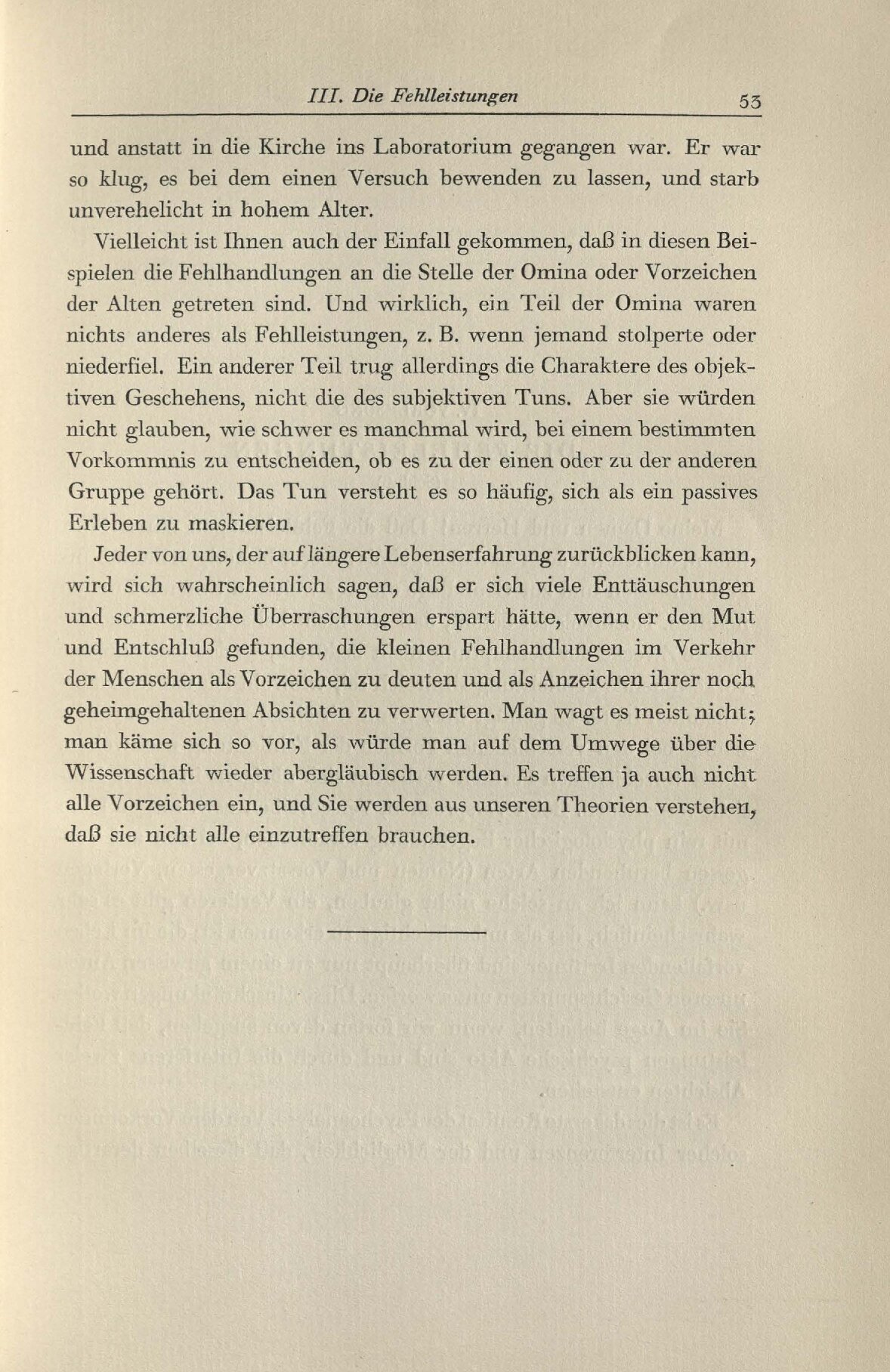 III. Die Fehlleistungen 53

und anstatt in die Kirche ins Laboratorium gegangen war. Er war so klug, es bei dem einen Versuch bewenden zu lassen, und starb unverehelicht in hohem Alter.

Vielleicht ist Ihnen auch der Einfall gekommen, daß in diesen Beispielen die Fehlhandlungen an die Stelle der Omina oder Vorzeichen der Alten getreten sind. Und wirklich, ein Teil der Omina waren nichts anderes als Fehlleistungen, z. B. wenn jemand stolperte oder niederfiel. Ein anderer Teil trug allerdings die Charaktere des objektiven Geschehens, nicht die des subjektiven Tuns. Aber sie würden nicht glauben, wie schwer es manchmal wird, bei einem bestimmten Vorkommnis zu entscheiden, ob es zu der einen oder zu der anderen Gruppe gehört. Das Tun versteht es so häufig, sich als ein passives Erleben zu maskieren.

Jeder von uns, der auf längere Lebenserfahrung zurückblicken kann, wird sich wahrscheinlich sagen, daß er sich viele Enttäuschungen und schmerzliche Überraschungen erspart hätte, wenn er den Mut und Entschluß gefunden, die kleinen Fehlhandlungen im Verkehr der Menschen als Vorzeichen zu deuten und als Anzeichen ihrer noch geheimgehaltenen Absichten zu verwerten. Man wagt es meist nicht; man käme sich so vor, als würde man auf dem Umwege über die Wissenschaft wieder abergläubisch werden. Es treffen ja auch nicht alle Vorzeichen ein, und Sie werden aus unseren Theorien verstehen, daß sie nicht alle einzutreffen brauchen.